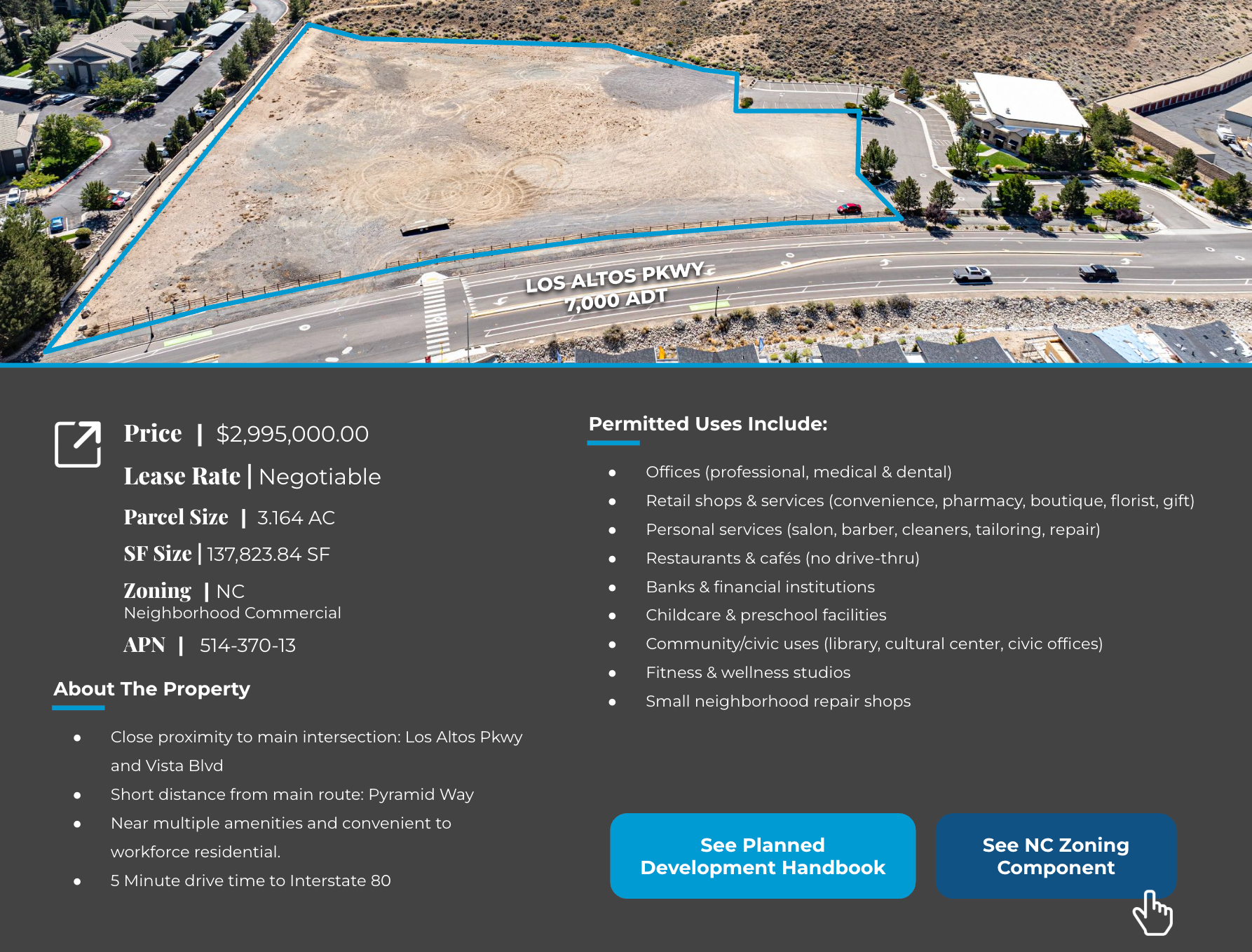 LOS ALTOS PKWY
7,000 ADT

Price | $2,995,000.00

Lease Rate | Negotiable

Parcel Size | 3.164 AC

SF Size | 137,823.84 SF

Zoning | NC
Neighborhood Commercial

APN | 514-370-13

About The Property

• Close proximity to main intersection: Los Altos Pkwy and Vista Blvd
• Short distance from main route: Pyramid Way
• Near multiple amenities and convenient to workforce residential.
• 5 Minute drive time to Interstate 80

Permitted Uses Include:

• Offices (professional, medical & dental)
• Retail shops & services (convenience, pharmacy, boutique, florist, gift)
• Personal services (salon, barber, cleaners, tailoring, repair)
• Restaurants & cafés (no drive-thru)
• Banks & financial institutions
• Childcare & preschool facilities
• Community/civic uses (library, cultural center, civic offices)
• Fitness & wellness studios
• Small neighborhood repair shops

See Planned Development Handbook

See NC Zoning Component